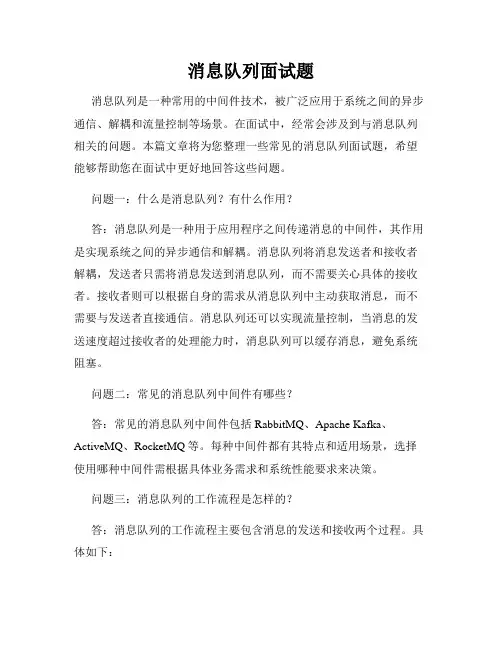 消息队列面试题

消息队列是一种常用的中间件技术，被广泛应用于系统之间的异步通信、解耦和流量控制等场景。在面试中，经常会涉及到与消息队列相关的问题。本篇文章将为您整理一些常见的消息队列面试题，希望能够帮助您在面试中更好地回答这些问题。

问题一：什么是消息队列？有什么作用？

答：消息队列是一种用于应用程序之间传递消息的中间件，其作用是实现系统之间的异步通信和解耦。消息队列将消息发送者和接收者解耦，发送者只需将消息发送到消息队列，而不需要关心具体的接收者。接收者则可以根据自身的需求从消息队列中主动获取消息，而不需要与发送者直接通信。消息队列还可以实现流量控制，当消息的发送速度超过接收者的处理能力时，消息队列可以缓存消息，避免系统阻塞。

问题二：常见的消息队列中间件有哪些？

答：常见的消息队列中间件包括 RabbitMQ、Apache Kafka、ActiveMQ、RocketMQ 等。每种中间件都有其特点和适用场景，选择使用哪种中间件需根据具体业务需求和系统性能要求来决策。

问题三：消息队列的工作流程是怎样的？

答：消息队列的工作流程主要包含消息的发送和接收两个过程。具体如下：